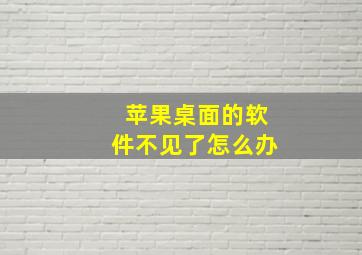 苹果桌面的软件不见了怎么办